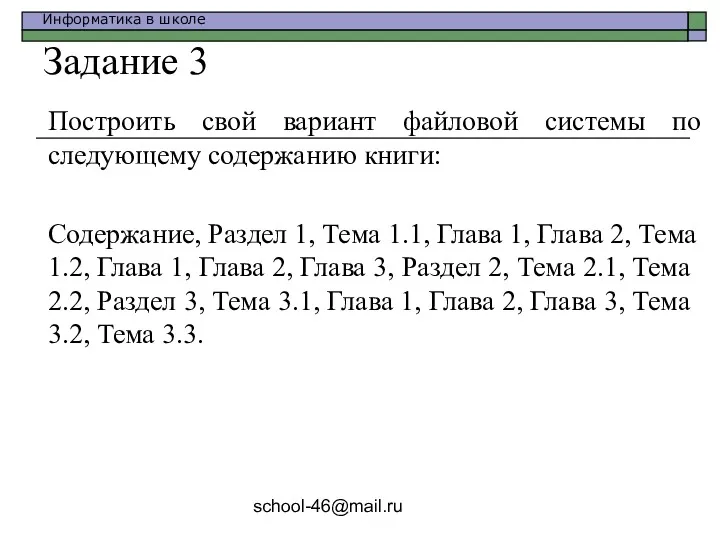 Информатика в школе

Задание 3

Построить свой вариант файловой системы по следующему содержанию книги:

Содержание, Раздел 1, Тема 1.1, Глава 1, Глава 2, Тема 1.2, Глава 1, Глава 2, Глава 3, Раздел 2, Тема 2.1, Тема 2.2, Раздел 3, Тема 3.1, Глава 1, Глава 2, Глава 3, Тема 3.2, Тема 3.3.

school-46@mail.ru